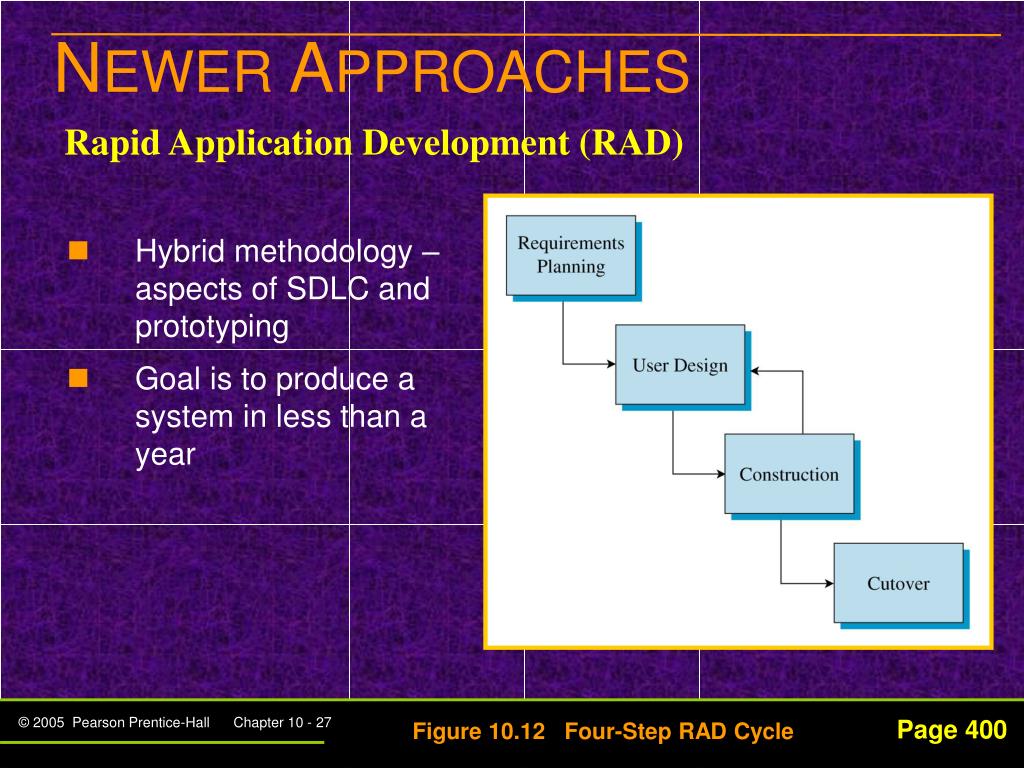 NEWER APPROACHES

Rapid Application Development (RAD)

Hybrid methodology – aspects of SDLC and prototyping

Goal is to produce a system in less than a year

Requirements Planning

User Design

Construction

Cutover

© 2005 Pearson Prentice-Hall Chapter 10 - 27

Figure 10.12 Four-Step RAD Cycle

Page 400